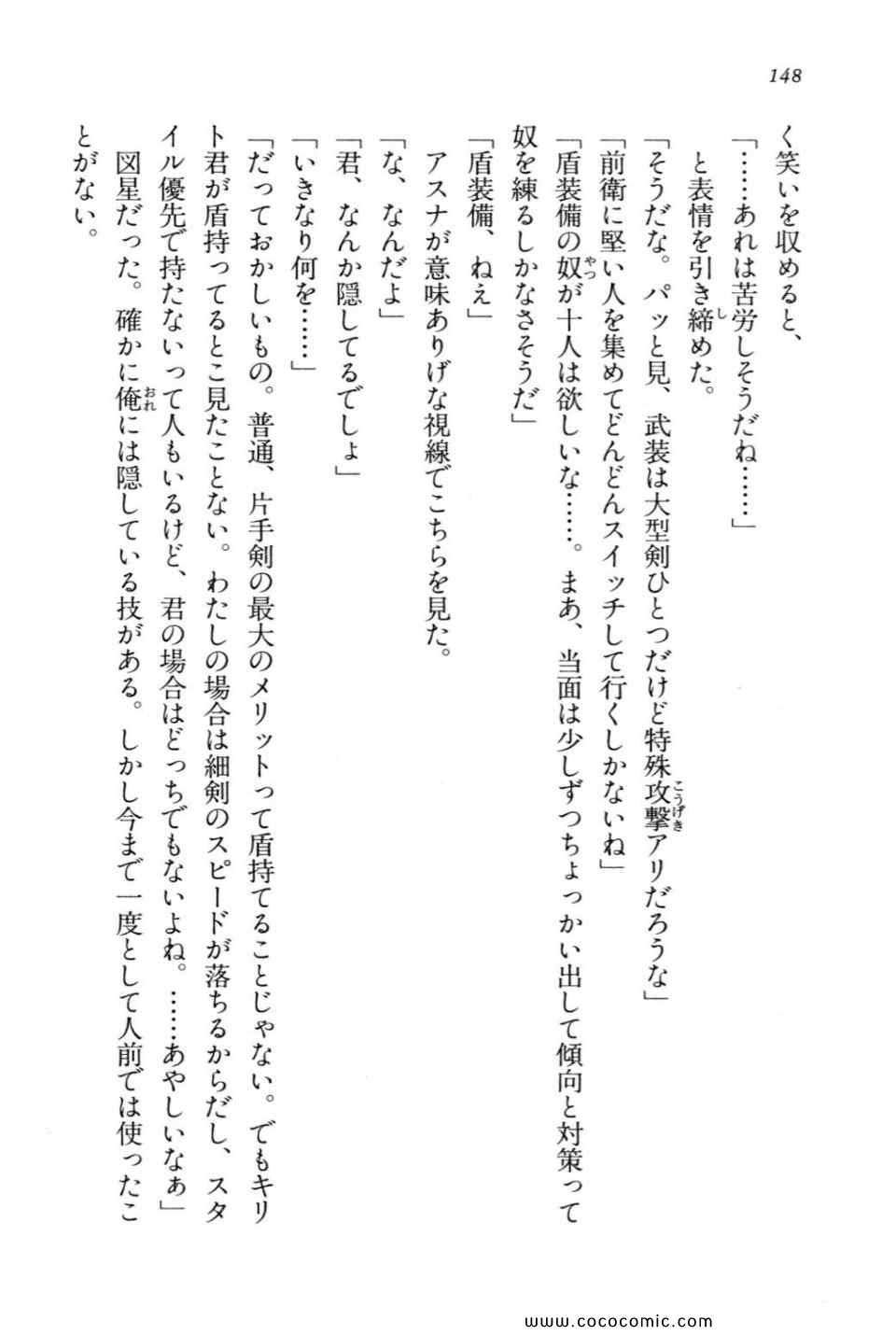 148

く笑いを収めると、

「……あれは苦労しそうだね……」

と表情を引き締めた。

「そうだな。パッと見、武装は大型剣ひとつだけど特殊攻撃アリだろうな」

「前衛に堅い人を集めてどんどんスイッチして行くしかないね」

「盾装備の奴が十人は欲しいな……。まあ、当面は少しずつちょっかい出して傾向と対策って奴を練るしかなさそうだ」

「盾装備、ねえ」

アスナが意味ありげな視線でこちらを見た。

「な、なんだよ」

「君、なんか隠してるでしょ」

「いきなり何を……」

「だっておかしいもの。普通、片手剣の最大のメリットって盾持てることじゃない。でもキリト君が盾持ってるとこ見たことない。わたしの場合は細剣のスピードが落ちるからだし、スタイル優先で持たないって人もいるけど、君の場合はどっちでもないよね。……あやしいなぁ」

図星だった。確かに俺には隠している技がある。しかし今まで一度として人前では使ったことがない。

www.cococomic.com